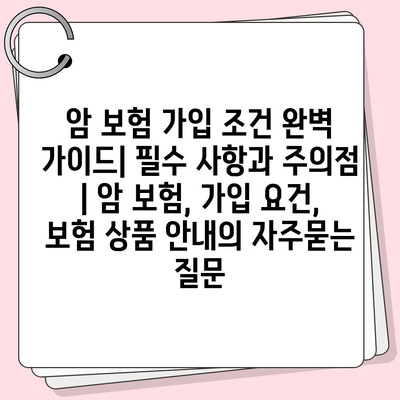 암 보험 가입 조건 완벽 가이드| 필수 사항과 주의점 | 암 보험, 가입 요건, 보험 상품 안내의 자주묻는 질문